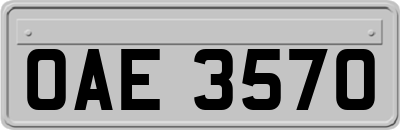 OAE 3570